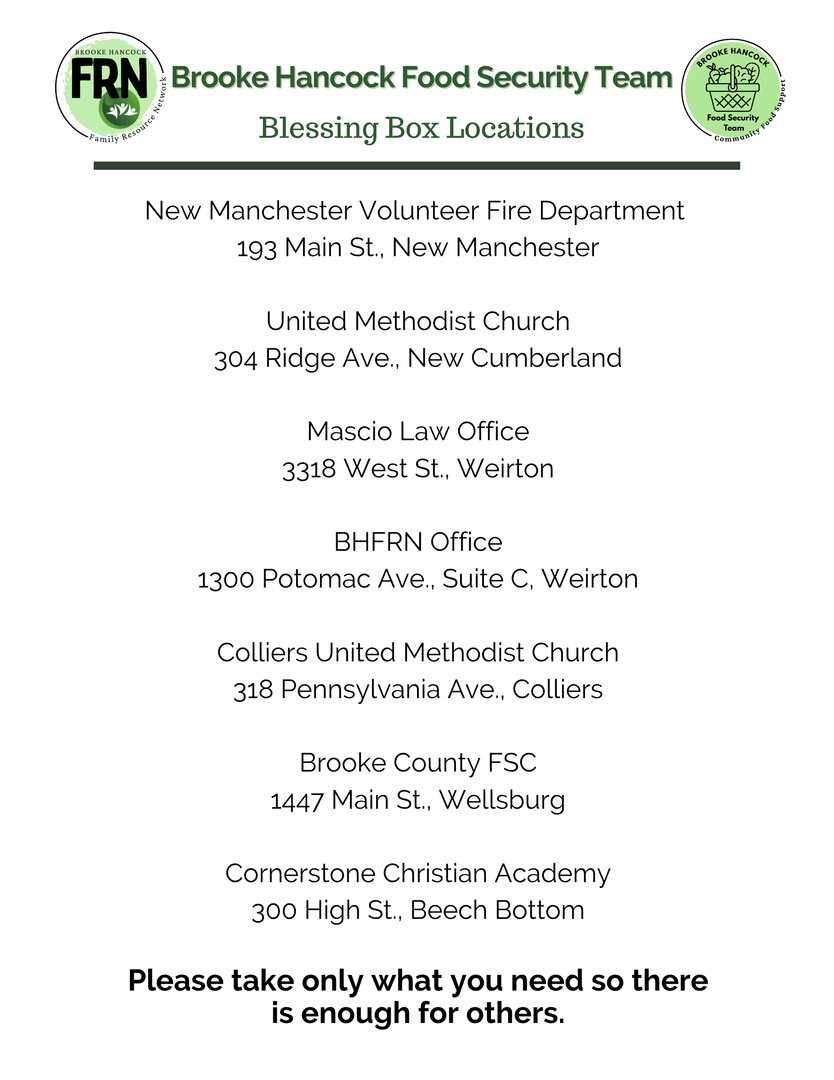 BROOKE HANCOCK
FRN
Family Resource Network

Brooke Hancock Food Security Team

Blessing Box Locations

BROOKE HANCOCK
Food Security Team
Community Food Support

New Manchester Volunteer Fire Department
193 Main St., New Manchester

United Methodist Church
304 Ridge Ave., New Cumberland

Mascio Law Office
3318 West St., Weirton

BHFRN Office
1300 Potomac Ave., Suite C, Weirton

Colliers United Methodist Church
318 Pennsylvania Ave., Colliers

Brooke County FSC
1447 Main St., Wellsburg

Cornerstone Christian Academy
300 High St., Beech Bottom

Please take only what you need so there is enough for others.